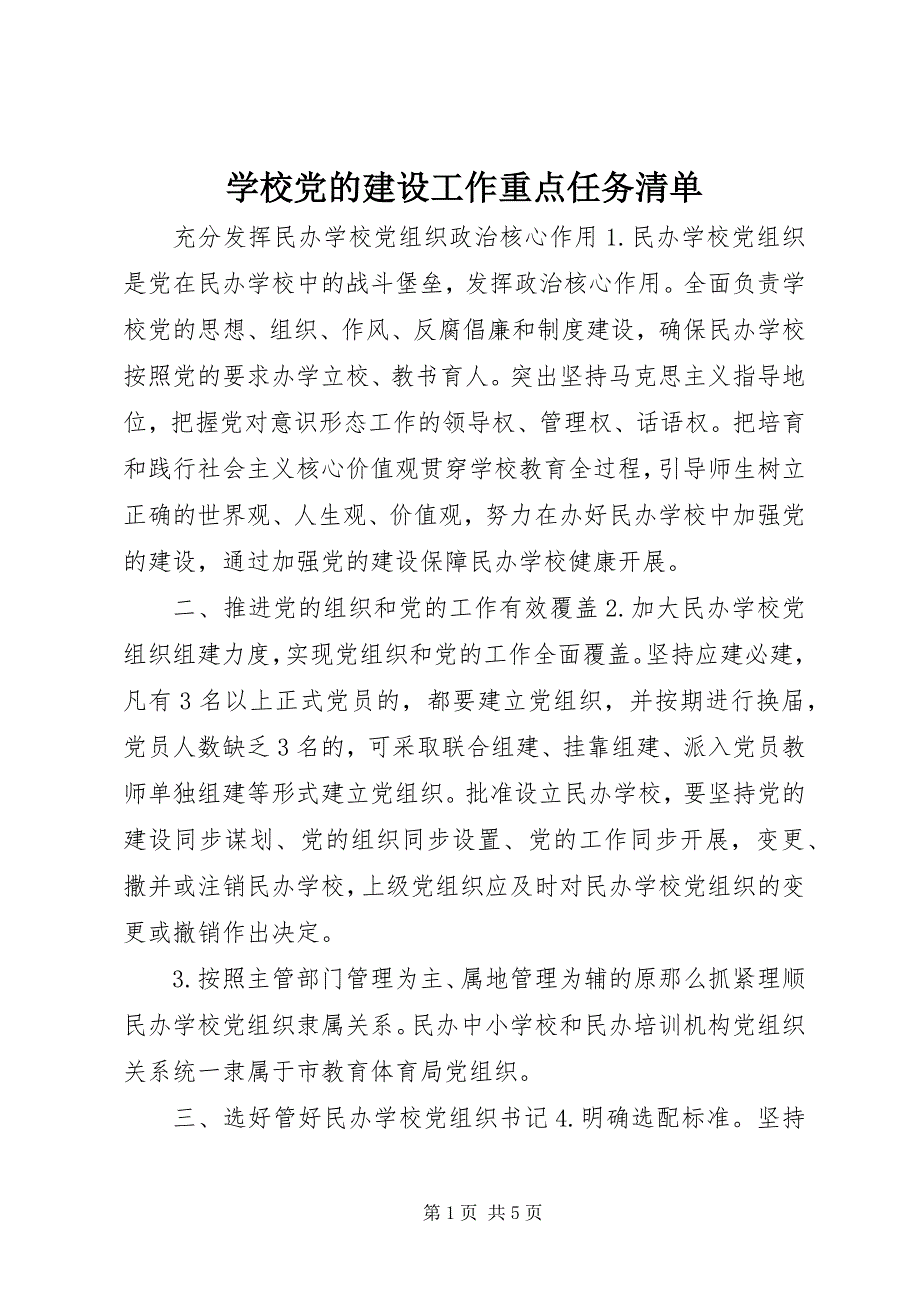 学校党的建设工作重点任务清单

充分发挥民办学校党组织政治核心作用 1.民办学校党组织是党在民办学校中的战斗堡垒，发挥政治核心作用。全面负责学校党的思想、组织、作风、反腐倡廉和制度建设，确保民办学校按照党的要求办学立校、教书育人。突出坚持马克思主义指导地位，把握党对意识形态工作的领导权、管理权、话语权。把培育和践行社会主义核心价值观贯穿学校教育全过程，引导师生树立正确的世界观、人生观、价值观，努力在办好民办学校中加强党的建设，通过加强党的建设保障民办学校健康开展。

二、推进党的组织和党的工作有效覆盖 2.加大民办学校党组织组建力度，实现党组织和党的工作全面覆盖。坚持应建必建，凡有 3 名以上正式党员的，都要建立党组织，并按期进行换届，党员人数缺乏 3 名的，可采取联合组建、挂靠组建、派入党员教师单独组建等形式建立党组织。批准设立民办学校，要坚持党的建设同步谋划、党的组织同步设置、党的工作同步开展，变更、撤并或注销民办学校，上级党组织应及时对民办学校党组织的变更或撤销作出决定。

3.按照主管部门管理为主、属地管理为辅的原那么抓紧理顺民办学校党组织隶属关系。民办中小学校和民办培训机构党组织关系统一隶属于市教育体育局党组织。

三、选好管好民办学校党组织书记 4.明确选配标准。坚持

第 1 页 共 5 页